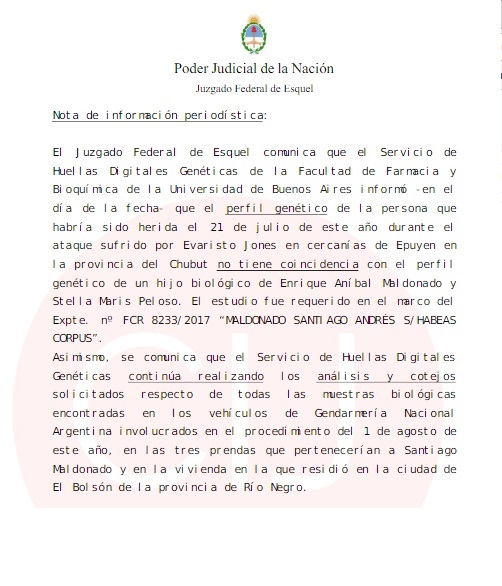 Poder Judicial de la Nación
Juzgado Federal de Esquel

Nota de información periodística:

El Juzgado Federal de Esquel comunica que el Servicio de Huellas Digitales Genéticas de la Facultad de Farmacia y Bioquímica de la Universidad de Buenos Aires informó -en el día de la fecha- que el perfil genético de la persona que habría sido herida el 21 de julio de este año durante el ataque sufrido por Evaristo Jones en cercanías de Epuyen en la provincia del Chubut no tiene coincidencia con el perfil genético de un hijo biológico de Enrique Aníbal Maldonado y Stella Maris Peloso. El estudio fue requerido en el marco del Expte. nº FCR 8233/2017 "MALDONADO SANTIAGO ANDRÉS S/HABEAS CORPUS".
Asimismo, se comunica que el Servicio de Huellas Digitales Genéticas continúa realizando los análisis y cotejos solicitados respecto de todas las muestras biológicas encontradas en los vehículos de Gendarmería Nacional Argentina involucrados en el procedimiento del 1 de agosto de este año, en las tres prendas que pertenecerían a Santiago Maldonado y en la vivienda en la que residió en la ciudad de El Bolsón de la provincia de Río Negro.